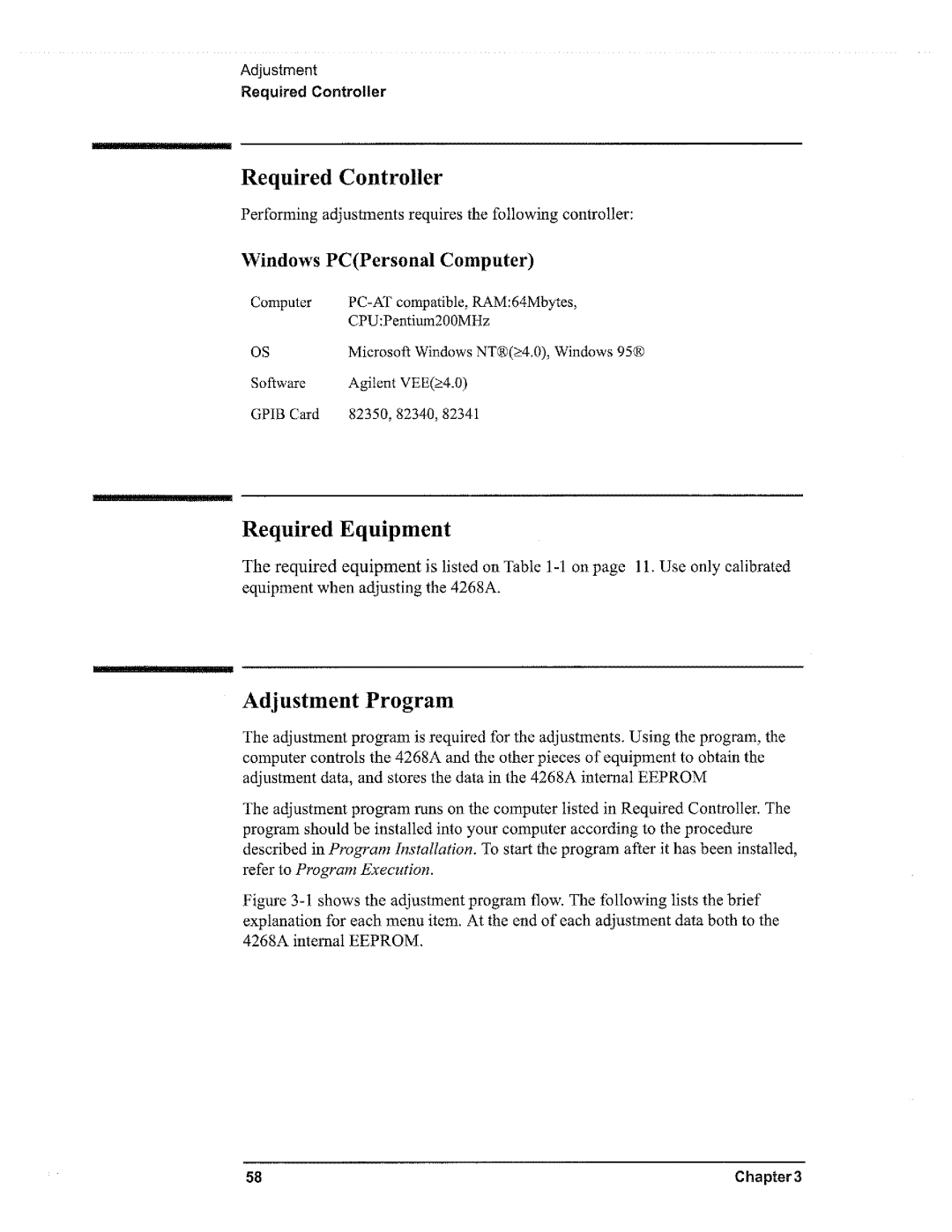 Adjustment
Required Controller

Required Controller

Performing adjustments requires the following controller:

Windows PC(Personal Computer)

| | |
|---|---|
| Computer | PC-AT compatible, RAM:64Mbytes, CPU:Pentium200MHz |
| OS | Microsoft Windows NT®(≥4.0), Windows 95® |
| Software | Agilent VEE(≥4.0) |
| GPIB Card | 82350, 82340, 82341 |

Required Equipment

The required equipment is listed on Table 1-1 on page 11. Use only calibrated equipment when adjusting the 4268A.

Adjustment Program

The adjustment program is required for the adjustments. Using the program, the computer controls the 4268A and the other pieces of equipment to obtain the adjustment data, and stores the data in the 4268A internal EEPROM

The adjustment program runs on the computer listed in Required Controller. The program should be installed into your computer according to the procedure described in Program Installation. To start the program after it has been installed, refer to Program Execution.

Figure 3-1 shows the adjustment program flow. The following lists the brief explanation for each menu item. At the end of each adjustment data both to the 4268A internal EEPROM.

58 Chapter 3